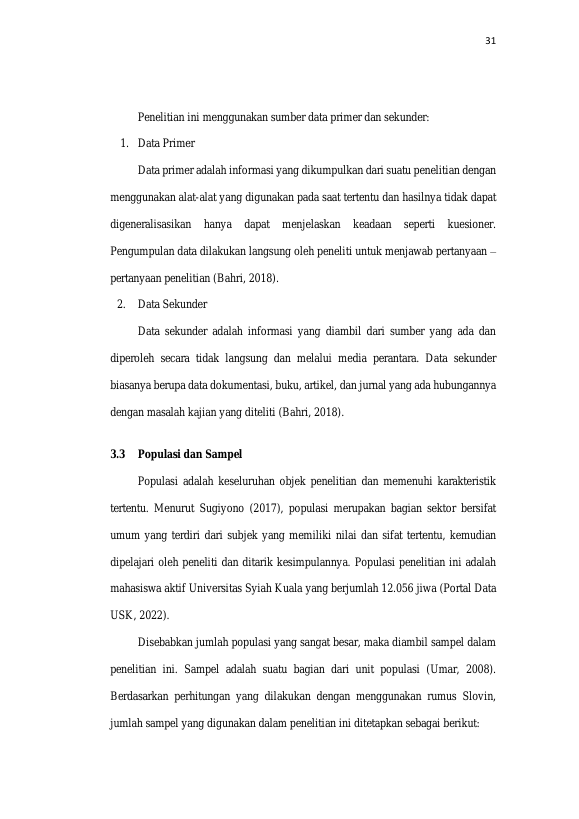 31

Penelitian ini menggunakan sumber data primer dan sekunder:

1. Data Primer

Data primer adalah informasi yang dikumpulkan dari suatu penelitian dengan menggunakan alat-alat yang digunakan pada saat tertentu dan hasilnya tidak dapat digeneralisasikan hanya dapat menjelaskan keadaan seperti kuesioner. Pengumpulan data dilakukan langsung oleh peneliti untuk menjawab pertanyaan – pertanyaan penelitian (Bahri, 2018).

2. Data Sekunder

Data sekunder adalah informasi yang diambil dari sumber yang ada dan diperoleh secara tidak langsung dan melalui media perantara. Data sekunder biasanya berupa data dokumentasi, buku, artikel, dan jurnal yang ada hubungannya dengan masalah kajian yang diteliti (Bahri, 2018).

3.3 Populasi dan Sampel

Populasi adalah keseluruhan objek penelitian dan memenuhi karakteristik tertentu. Menurut Sugiyono (2017), populasi merupakan bagian sektor bersifat umum yang terdiri dari subjek yang memiliki nilai dan sifat tertentu, kemudian dipelajari oleh peneliti dan ditarik kesimpulannya. Populasi penelitian ini adalah mahasiswa aktif Universitas Syiah Kuala yang berjumlah 12.056 jiwa (Portal Data USK, 2022).

Disebabkan jumlah populasi yang sangat besar, maka diambil sampel dalam penelitian ini. Sampel adalah suatu bagian dari unit populasi (Umar, 2008). Berdasarkan perhitungan yang dilakukan dengan menggunakan rumus Slovin, jumlah sampel yang digunakan dalam penelitian ini ditetapkan sebagai berikut: